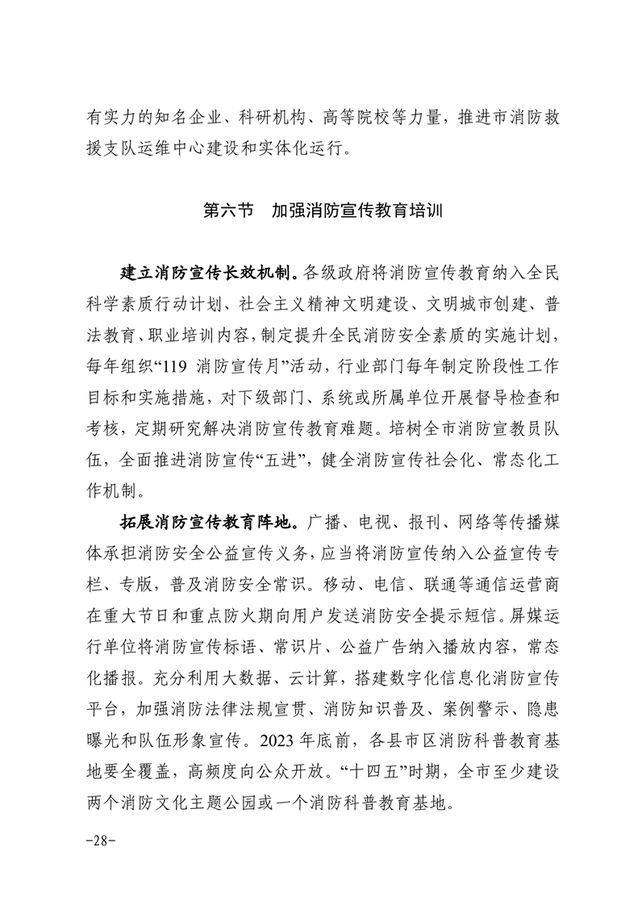 有实力的知名企业、科研机构、高等院校等力量，推进市消防救援支队运维中心建设和实体化运行。

第六节　加强消防宣传教育培训

建立消防宣传长效机制。各级政府将消防宣传教育纳入全民科学素质行动计划、社会主义精神文明建设、文明城市创建、普法教育、职业培训内容，制定提升全民消防安全素质的实施计划，每年组织“119 消防宣传月”活动，行业部门每年制定阶段性工作目标和实施措施，对下级部门、系统或所属单位开展督导检查和考核，定期研究解决消防宣传教育难题。培树全市消防宣教员队伍，全面推进消防宣传“五进”，健全消防宣传社会化、常态化工作机制。

拓展消防宣传教育阵地。广播、电视、报刊、网络等传播媒体承担消防安全公益宣传义务，应当将消防宣传纳入公益宣传专栏、专版，普及消防安全常识。移动、电信、联通等通信运营商在重大节日和重点防火期向用户发送消防安全提示短信。屏媒运行单位将消防宣传标语、常识片、公益广告纳入播放内容，常态化播报。充分利用大数据、云计算，搭建数字化信息化消防宣传平台，加强消防法律法规宣贯、消防知识普及、案例警示、隐患曝光和队伍形象宣传。2023 年底前，各县市区消防科普教育基地要全覆盖，高频度向公众开放。“十四五”时期，全市至少建设两个消防文化主题公园或一个消防科普教育基地。

-28-